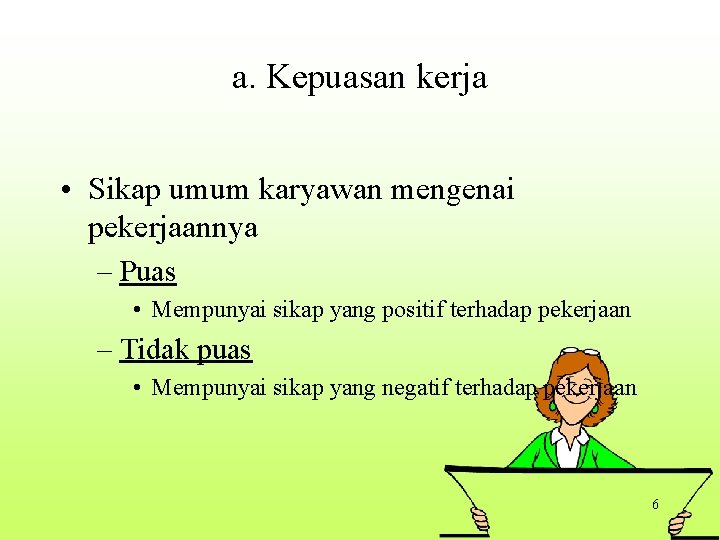 a. Kepuasan kerja

• Sikap umum karyawan mengenai pekerjaannya

– Puas

• Mempunyai sikap yang positif terhadap pekerjaan

– Tidak puas

• Mempunyai sikap yang negatif terhadap pekerjaan

6